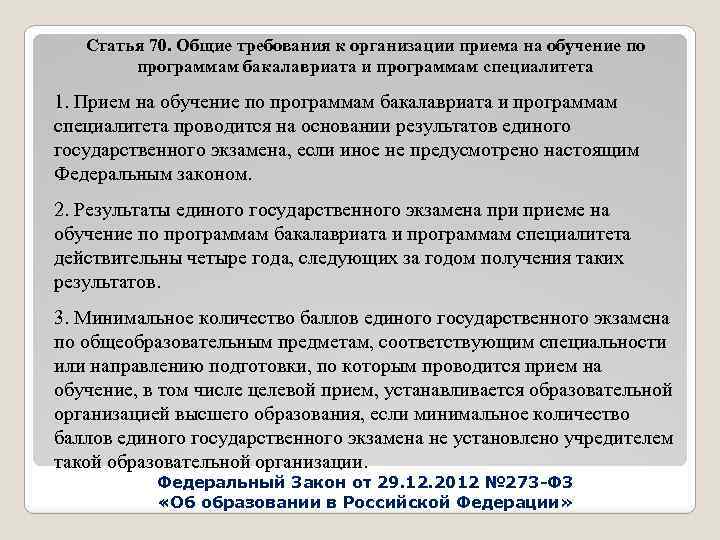 Статья 70. Общие требования к организации приема на обучение по программам бакалавриата и программам специалитета

1. Прием на обучение по программам бакалавриата и программам специалитета проводится на основании результатов единого государственного экзамена, если иное не предусмотрено настоящим Федеральным законом.

2. Результаты единого государственного экзамена при приеме на обучение по программам бакалавриата и программам специалитета действительны четыре года, следующих за годом получения таких результатов.

3. Минимальное количество баллов единого государственного экзамена по общеобразовательным предметам, соответствующим специальности или направлению подготовки, по которым проводится прием на обучение, в том числе целевой прием, устанавливается образовательной организацией высшего образования, если минимальное количество баллов единого государственного экзамена не установлено учредителем такой образовательной организации.

Федеральный Закон от 29.12.2012 №273-ФЗ
«Об образовании в Российской Федерации»